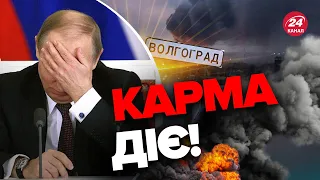 24 КАНАЛ

ВОЛГОГРАД

КАРМА ДІЄ!